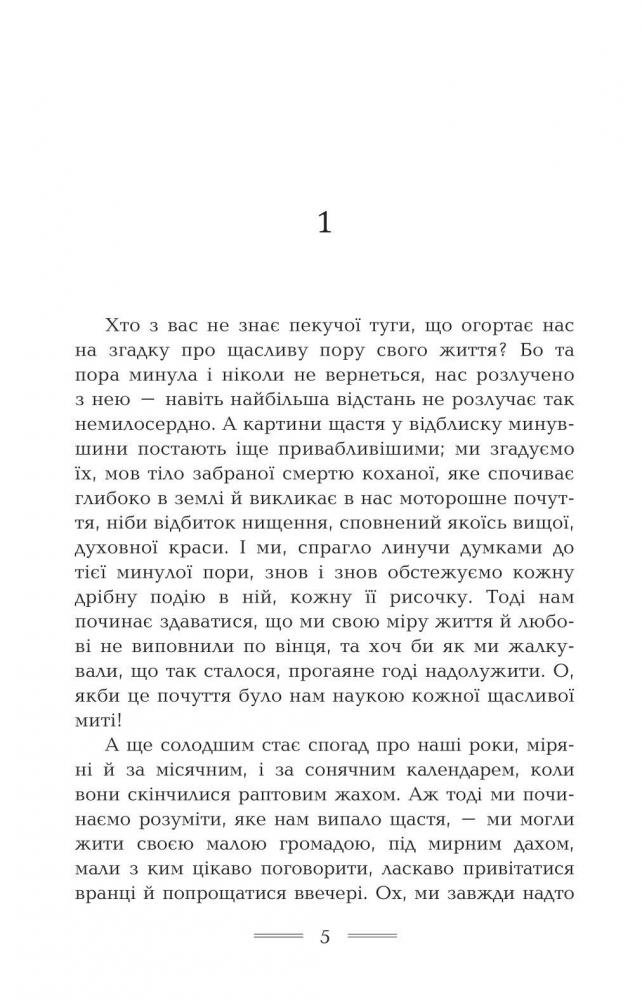 1

Хто з вас не знає пекучої туги, що огортає нас на згадку про щасливу пору свого життя? Бо та пора минула і ніколи не вернеться, нас розлучено з нею — навіть найбільша відстань не розлучає так немилосердно. А картини щастя у відблиску минувшини постають іще привабливішими; ми згадуємо їх, мов тіло забраної смертю коханої, яке спочиває глибоко в землі й викликає в нас моторошне почуття, ніби відбиток нищення, сповнений якоїсь вищої, духовної краси. І ми, спрагло линучи думками до тієї минулої пори, знов і знов обстежуємо кожну дрібну подію в ній, кожну її рисочку. Тоді нам починає здаватися, що ми свою міру життя й любові не виповнили по вінця, та хоч би як ми жалкували, що так сталося, прогаяне годі надолужити. О, якби це почуття було нам наукою кожної щасливої миті!

А ще солодшим стає спогад про наші роки, міряні й за місячним, і за сонячним календарем, коли вони скінчилися раптовим жахом. Аж тоді ми починаємо розуміти, яке нам випало щастя, — ми могли жити своєю малою громадою, під мирним дахом, мали з ким цікаво поговорити, ласкаво привітатися вранці й попрощатися ввечері. Ох, ми завжди надто

5